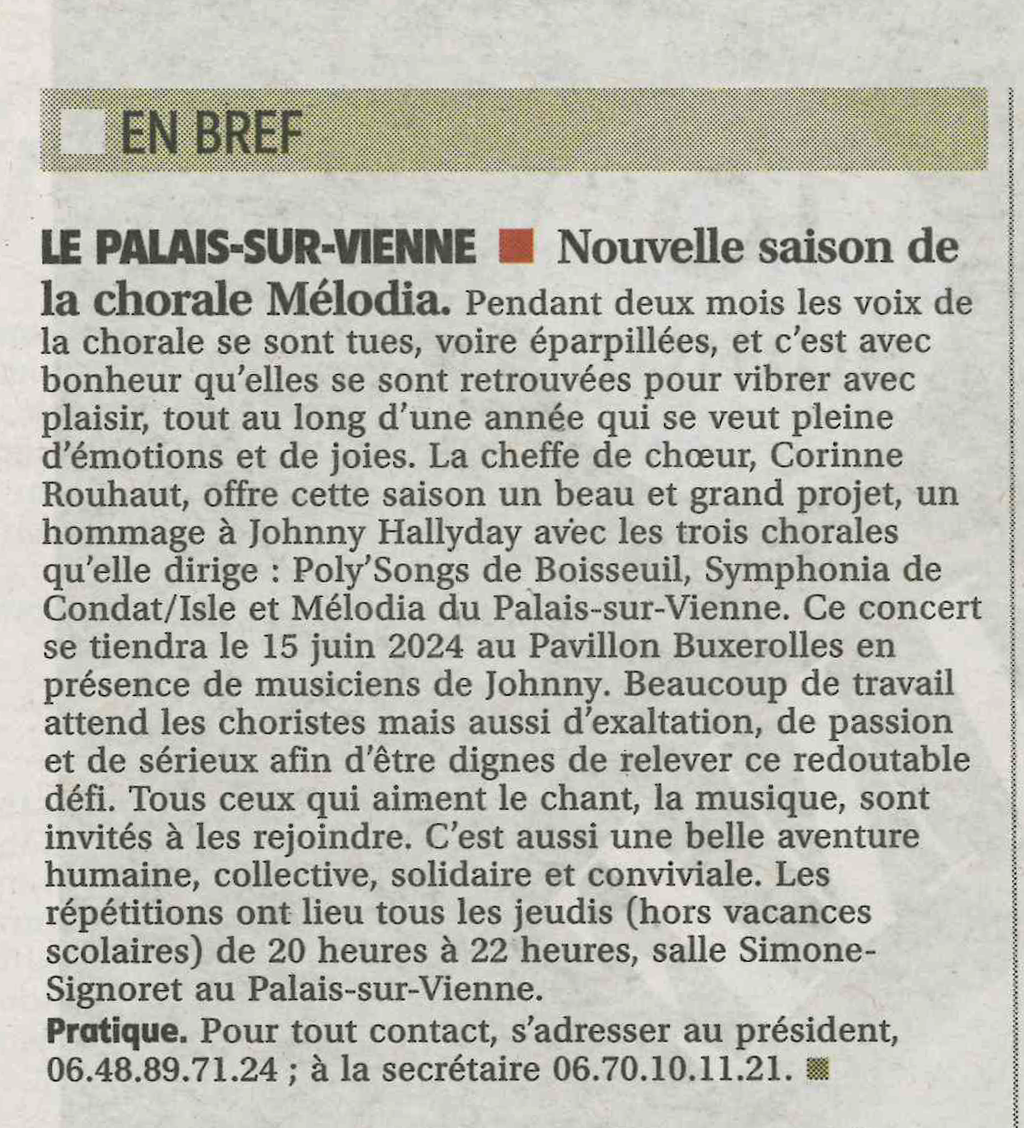 EN BREF

LE PALAIS-SUR-VIENNE Nouvelle saison de la chorale Mélodia. Pendant deux mois les voix de la chorale se sont tues, voire éparpillées, et c'est avec bonheur qu'elles se sont retrouvées pour vibrer avec plaisir, tout au long d'une année qui se veut pleine d'émotions et de joies. La cheffe de chœur, Corinne Rouhaut, offre cette saison un beau et grand projet, un hommage à Johnny Hallyday avec les trois chorales qu'elle dirige : Poly'Songs de Boisseuil, Symphonia de Condat/Isle et Mélodia du Palais-sur-Vienne. Ce concert se tiendra le 15 juin 2024 au Pavillon Buxerolles en présence de musiciens de Johnny. Beaucoup de travail attend les choristes mais aussi d'exaltation, de passion et de sérieux afin d'être dignes de relever ce redoutable défi. Tous ceux qui aiment le chant, la musique, sont invités à les rejoindre. C'est aussi une belle aventure humaine, collective, solidaire et conviviale. Les répétitions ont lieu tous les jeudis (hors vacances scolaires) de 20 heures à 22 heures, salle Simone-Signoret au Palais-sur-Vienne.
Pratique. Pour tout contact, s'adresser au président, 06.48.89.71.24 ; à la secrétaire 06.70.10.11.21.